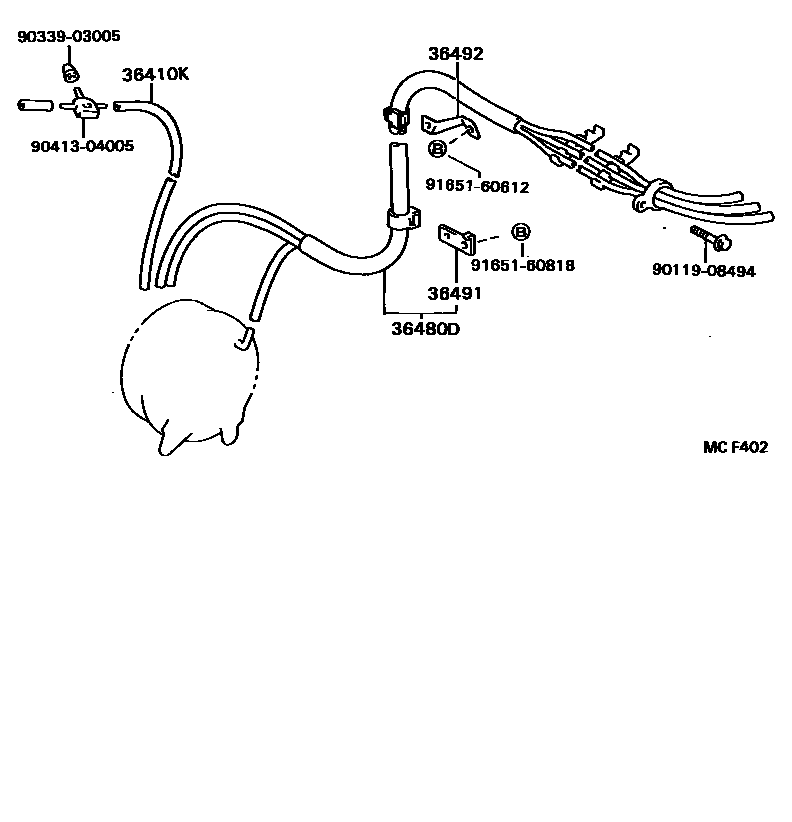 90339-03005
36410K
90413-04005
36492
B
91651-60612
B
91651-60818
36491
36480D
90119-08494
MC F402